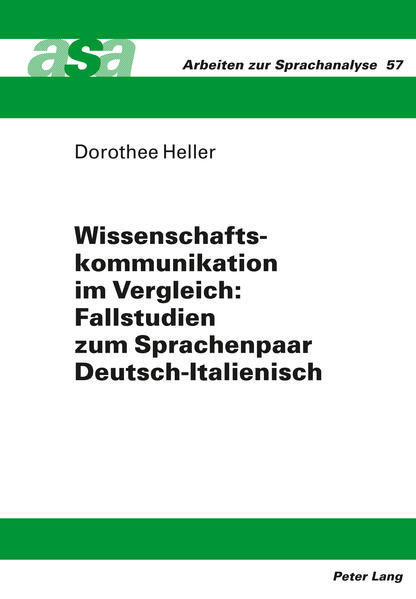 asa

Arbeiten zur Sprachanalyse 57

Dorothee Heller

Wissenschaftskommunikation im Vergleich: Fallstudien zum Sprachenpaar Deutsch-Italienisch

Peter Lang